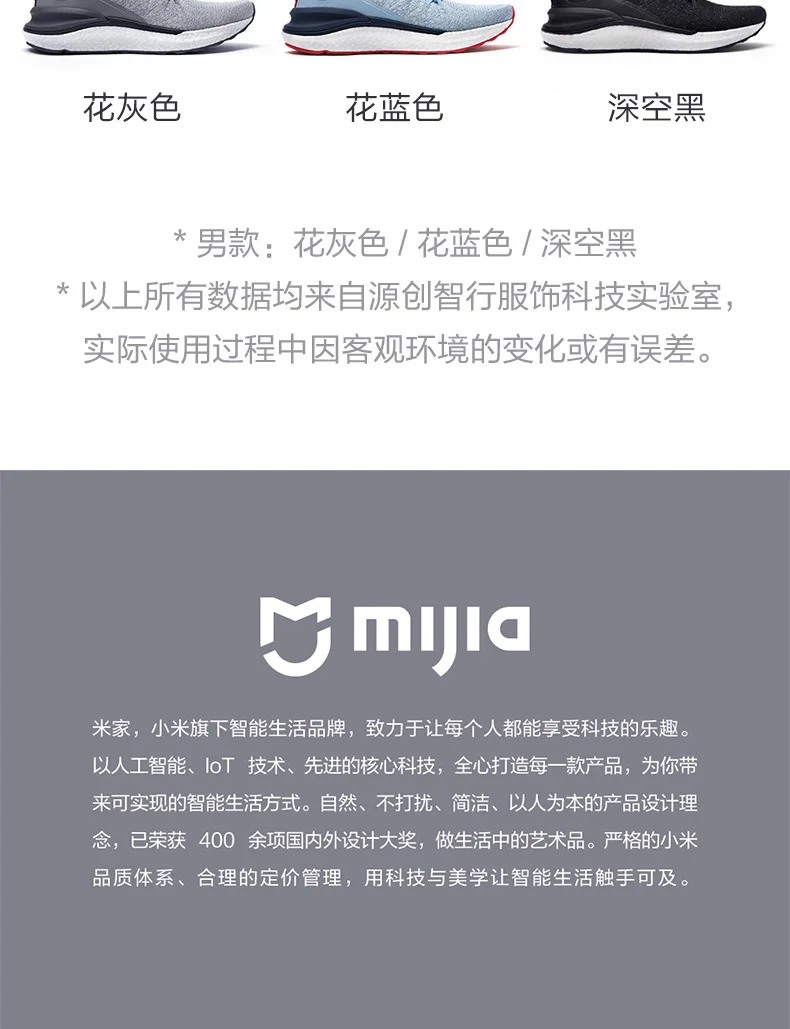 花灰色

花蓝色

深空黑

* 男款：花灰色 / 花蓝色 / 深空黑
* 以上所有数据均来自源创智行服饰科技实验室，实际使用过程中因客观环境的变化或有误差。

mijia

米家，小米旗下智能生活品牌，致力于让每个人都能享受科技的乐趣。以人工智能、IoT 技术、先进的核心科技，全心打造每一款产品，为你带来可实现的智能生活方式。自然、不打扰、简洁、以人为本的产品设计理念，已荣获 400 余项国内外设计大奖，做生活中的艺术品。严格的小米品质体系、合理的定价管理，用科技与美学让智能生活触手可及。